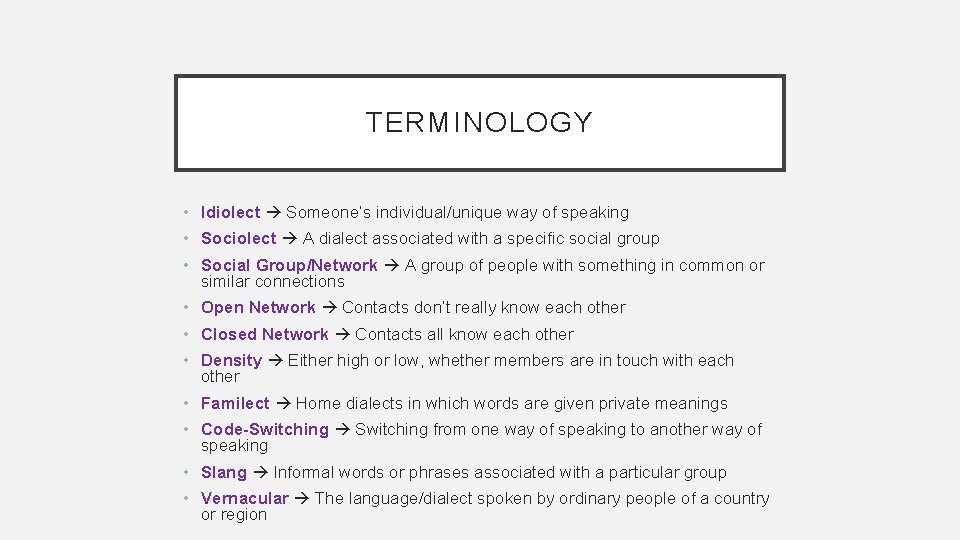 TERMINOLOGY

• Idiolect → Someone's individual/unique way of speaking
• Sociolect → A dialect associated with a specific social group
• Social Group/Network → A group of people with something in common or similar connections
• Open Network → Contacts don't really know each other
• Closed Network → Contacts all know each other
• Density → Either high or low, whether members are in touch with each other
• Familect → Home dialects in which words are given private meanings
• Code-Switching → Switching from one way of speaking to another way of speaking
• Slang → Informal words or phrases associated with a particular group
• Vernacular → The language/dialect spoken by ordinary people of a country or region